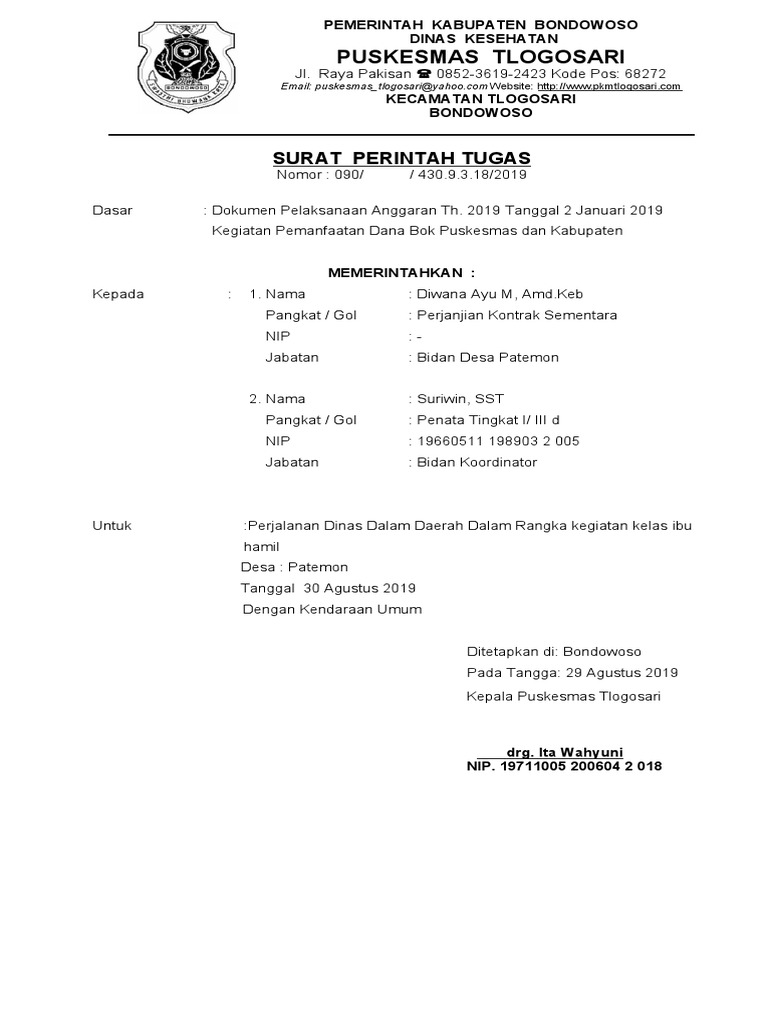 BONDOWOSO

PEMERINTAH KABUPATEN BONDOWOSO
DINAS KESEHATAN
PUSKESMAS TLOGOSARI
Jl. Raya Pakisan ☎ 0852-3619-2423 Kode Pos: 68272
Email: puskesmas_tlogosari@yahoo.com Website: http://www.pkmtlogosari.com
KECAMATAN TLOGOSARI
BONDOWOSO

SURAT PERINTAH TUGAS
Nomor : 090/ / 430.9.3.18/2019

Dasar : Dokumen Pelaksanaan Anggaran Th. 2019 Tanggal 2 Januari 2019
Kegiatan Pemanfaatan Dana Bok Puskesmas dan Kabupaten

MEMERINTAHKAN :

Kepada : 1. Nama : Diwana Ayu M, Amd.Keb
Pangkat / Gol : Perjanjian Kontrak Sementara
NIP : -
Jabatan : Bidan Desa Patemon

2. Nama : Suriwin, SST
Pangkat / Gol : Penata Tingkat I/ III d
NIP : 19660511 198903 2 005
Jabatan : Bidan Koordinator

Untuk :Perjalanan Dinas Dalam Daerah Dalam Rangka kegiatan kelas ibu hamil
Desa : Patemon
Tanggal 30 Agustus 2019
Dengan Kendaraan Umum

Ditetapkan di: Bondowoso
Pada Tangga: 29 Agustus 2019
Kepala Puskesmas Tlogosari

drg. Ita Wahyuni
NIP. 19711005 200604 2 018